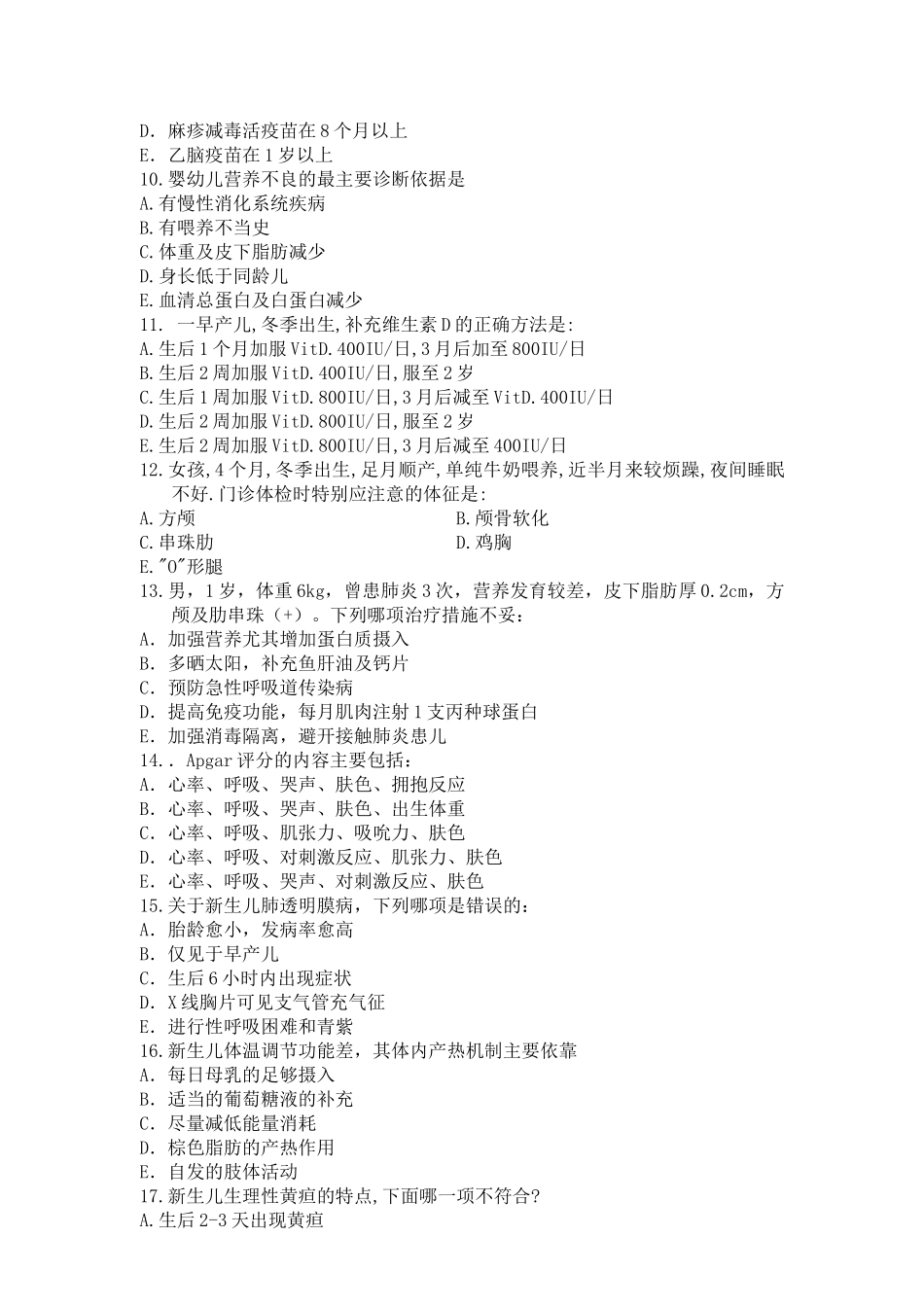 D. 麻疹减毒活疫苗在 8 个月以上
E. 乙脑疫苗在 1 岁以上
10.婴幼儿营养不良的最主要诊断依据是
A.有慢性消化系统疾病
B.有喂养不当史
C.体重及皮下脂肪减少
D.身长低于同龄儿
E.血清总蛋白及白蛋白减少
11. 一早产儿,冬季出生,补充维生素 D 的正确方法是:
A.生后 1 个月加服 VitD.400IU/日,3 月后加至 800IU/日
B.生后 2 周加服 VitD.400IU/日,服至 2 岁
C.生后 1 周加服 VitD.800IU/日,3 月后减至 VitD.400IU/日
D.生后 2 周加服 VitD.800IU/日,服至 2 岁
E.生后 2 周加服 VitD.800IU/日,3 月后减至 400IU/日
12.女孩,4 个月,冬季出生,足月顺产,单纯牛奶喂养,近半月来较烦躁,夜间睡眠不好.门诊体检时特别应注意的体征是:
A.方颅
B.颅骨软化
C.串珠肋
D.鸡胸
E."O"形腿
13.男，1 岁，体重 6kg，曾患肺炎 3 次，营养发育较差，皮下脂肪厚 0.2cm，方颅及肋串珠（+）。下列哪项治疗措施不妥：
A. 加强营养尤其增加蛋白质摄入
B. 多晒太阳，补充鱼肝油及钙片
C. 预防急性呼吸道传染病
D. 提高免疫功能，每月肌肉注射 1 支丙种球蛋白
E. 加强消毒隔离，避开接触肺炎患儿
14.. Apgar 评分的内容主要包括：
A. 心率、呼吸、哭声、肤色、拥抱反应
B. 心率、呼吸、哭声、肤色、出生体重
C. 心率、呼吸、肌张力、吸吮力、肤色
D. 心率、呼吸、对刺激反应、肌张力、肤色
E. 心率、呼吸、哭声、对刺激反应、肤色
15.关于新生儿肺透明膜病，下列哪项是错误的：
A. 胎龄愈小，发病率愈高
B. 仅见于早产儿
C. 生后 6 小时内出现症状
D. X 线胸片可见支气管充气征
E. 进行性呼吸困难和青紫
16.新生儿体温调节功能差，其体内产热机制主要依靠
A. 每日母乳的足够摄入
B. 适当的葡萄糖液的补充
C. 尽量减低能量消耗
D. 棕色脂肪的产热作用
E. 自发的肢体活动
17.新生儿生理性黄疸的特点,下面哪一项不符合?
A.生后 2-3 天出现黄疸